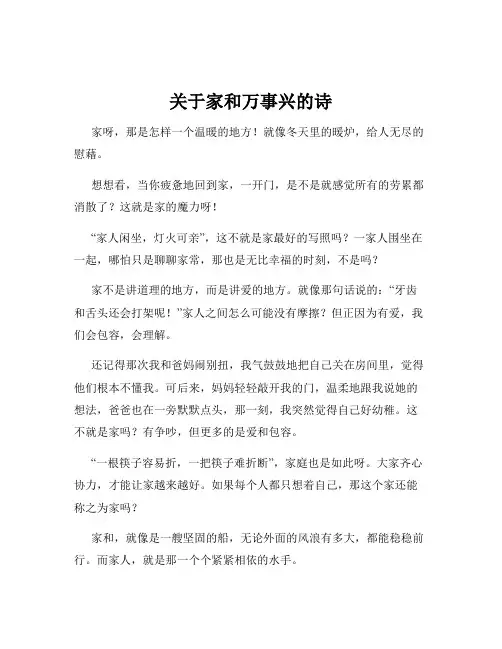 关于家和万事兴的诗

家呀，那是怎样一个温暖的地方！就像冬天里的暖炉，给人无尽的慰藉。

想想看，当你疲惫地回到家，一开门，是不是就感觉所有的劳累都消散了？这就是家的魔力呀！

“家人闲坐，灯火可亲”，这不就是家最好的写照吗？一家人围坐在一起，哪怕只是聊聊家常，那也是无比幸福的时刻，不是吗？

家不是讲道理的地方，而是讲爱的地方。就像那句话说的：“牙齿和舌头还会打架呢！”家人之间怎么可能没有摩擦？但正因为有爱，我们会包容，会理解。

还记得那次我和爸妈闹别扭，我气鼓鼓地把自己关在房间里，觉得他们根本不懂我。可后来，妈妈轻轻敲开我的门，温柔地跟我说她的想法，爸爸也在一旁默默点头，那一刻，我突然觉得自己好幼稚。这不就是家吗？有争吵，但更多的是爱和包容。

“一根筷子容易折，一把筷子难折断”，家庭也是如此呀。大家齐心协力，才能让家越来越好。如果每个人都只想着自己，那这个家还能称之为家吗？

家和，就像是一艘坚固的船，无论外面的风浪有多大，都能稳稳前行。而家人，就是那一个个紧紧相依的水手。